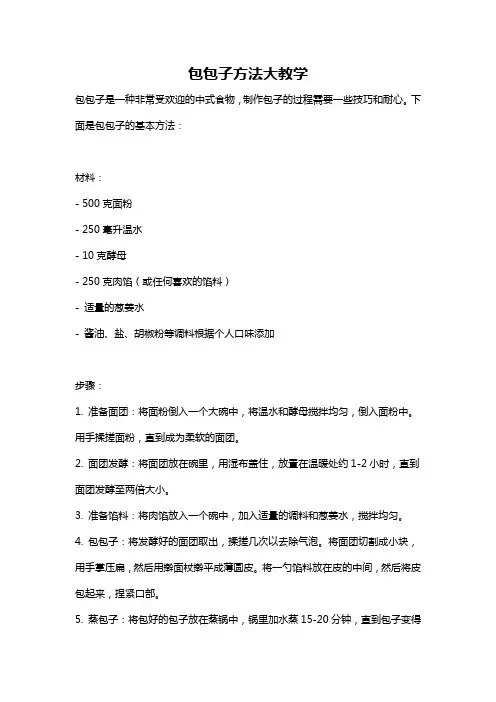 包包子方法大教学

包包子是一种非常受欢迎的中式食物，制作包子的过程需要一些技巧和耐心。下面是包包子的基本方法：

材料：

- 500 克面粉

- 250 毫升温水

- 10 克酵母

- 250 克肉馅（或任何喜欢的馅料）

- 适量的葱姜水

- 酱油、盐、胡椒粉等调料根据个人口味添加

步骤：

1. 准备面团：将面粉倒入一个大碗中，将温水和酵母搅拌均匀，倒入面粉中。用手揉搓面粉，直到成为柔软的面团。

2. 面团发酵：将面团放在碗里，用湿布盖住，放置在温暖处约 1-2 小时，直到面团发酵至两倍大小。

3. 准备馅料：将肉馅放入一个碗中，加入适量的调料和葱姜水，搅拌均匀。

4. 包包子：将发酵好的面团取出，揉搓几次以去除气泡。将面团切割成小块，用手掌压扁，然后用擀面杖擀平成薄圆皮。将一勺馅料放在皮的中间，然后将皮包起来，捏紧口部。

5. 蒸包子：将包好的包子放在蒸锅中，锅里加水蒸 15-20 分钟，直到包子变得